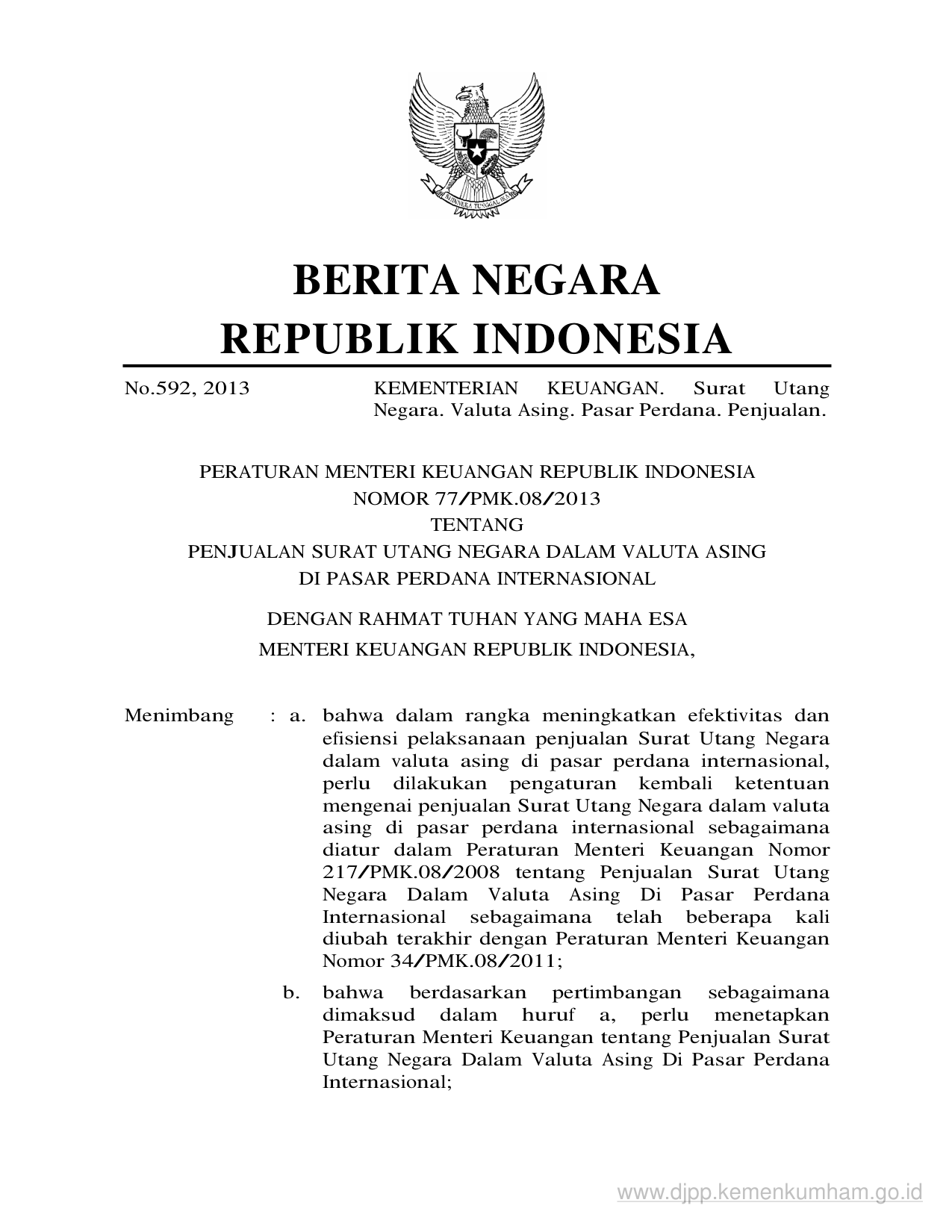 BHINNEKA TUNGGAL IKA

BERITA NEGARA
REPUBLIK INDONESIA

No.592, 2013 KEMENTERIAN KEUANGAN. Surat Utang Negara. Valuta Asing. Pasar Perdana. Penjualan.

PERATURAN MENTERI KEUANGAN REPUBLIK INDONESIA
NOMOR 77/PMK.08/2013
TENTANG
PENJUALAN SURAT UTANG NEGARA DALAM VALUTA ASING
DI PASAR PERDANA INTERNASIONAL

DENGAN RAHMAT TUHAN YANG MAHA ESA
MENTERI KEUANGAN REPUBLIK INDONESIA,

Menimbang : a. bahwa dalam rangka meningkatkan efektivitas dan efisiensi pelaksanaan penjualan Surat Utang Negara dalam valuta asing di pasar perdana internasional, perlu dilakukan pengaturan kembali ketentuan mengenai penjualan Surat Utang Negara dalam valuta asing di pasar perdana internasional sebagaimana diatur dalam Peraturan Menteri Keuangan Nomor 217/PMK.08/2008 tentang Penjualan Surat Utang Negara Dalam Valuta Asing Di Pasar Perdana Internasional sebagaimana telah beberapa kali diubah terakhir dengan Peraturan Menteri Keuangan Nomor 34/PMK.08/2011;

b. bahwa berdasarkan pertimbangan sebagaimana dimaksud dalam huruf a, perlu menetapkan Peraturan Menteri Keuangan tentang Penjualan Surat Utang Negara Dalam Valuta Asing Di Pasar Perdana Internasional;

www.djpp.kemenkumham.go.id